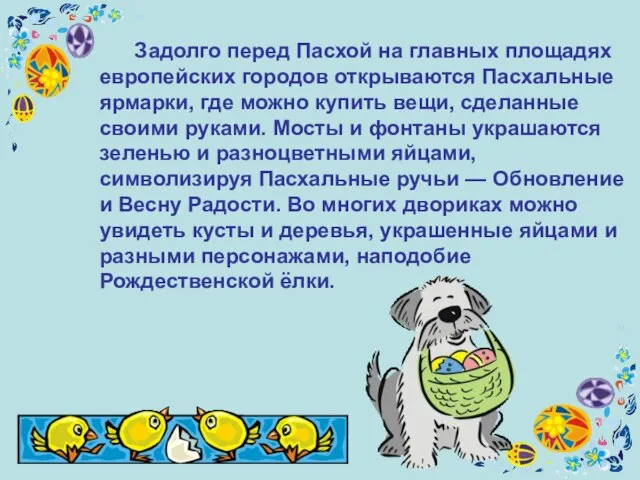 Задолго перед Пасхой на главных площадях европейских городов открываются Пасхальные ярмарки, где можно купить вещи, сделанные своими руками. Мосты и фонтаны украшаются зеленью и разноцветными яйцами, символизируя Пасхальные ручьи — Обновление и Весну Радости. Во многих двориках можно увидеть кусты и деревья, украшенные яйцами и разными персонажами, наподобие Рождественской ёлки.